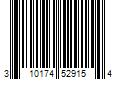 3 10174 52915 4